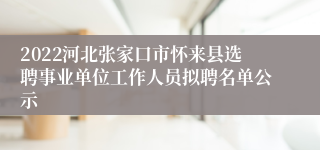 2022河北张家口市怀来县选聘事业单位工作人员拟聘名单公示